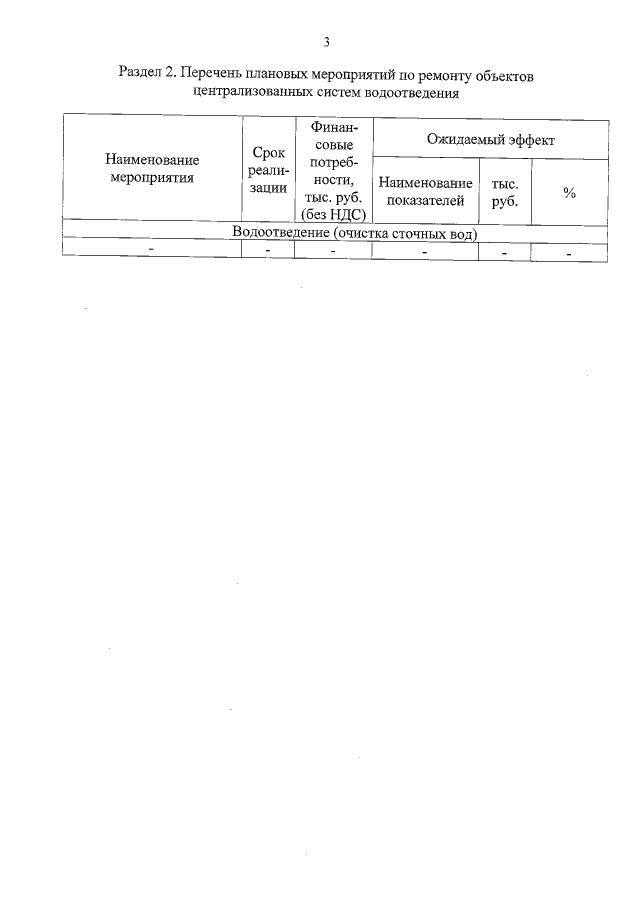 3

Раздел 2. Перечень плановых мероприятий по ремонту объектов централизованных систем водоотведения

| Наименование мероприятия | Срок реализации | Финансовые потребности, тыс. руб. (без НДС) | Ожидаемый эффект | | |
|---|---|---|---|---|---|
| | | | Наименование показателей | тыс. руб. | % |
| Водоотведение (очистка сточных вод) | | | | | |
| - | - | - | - | - | - |